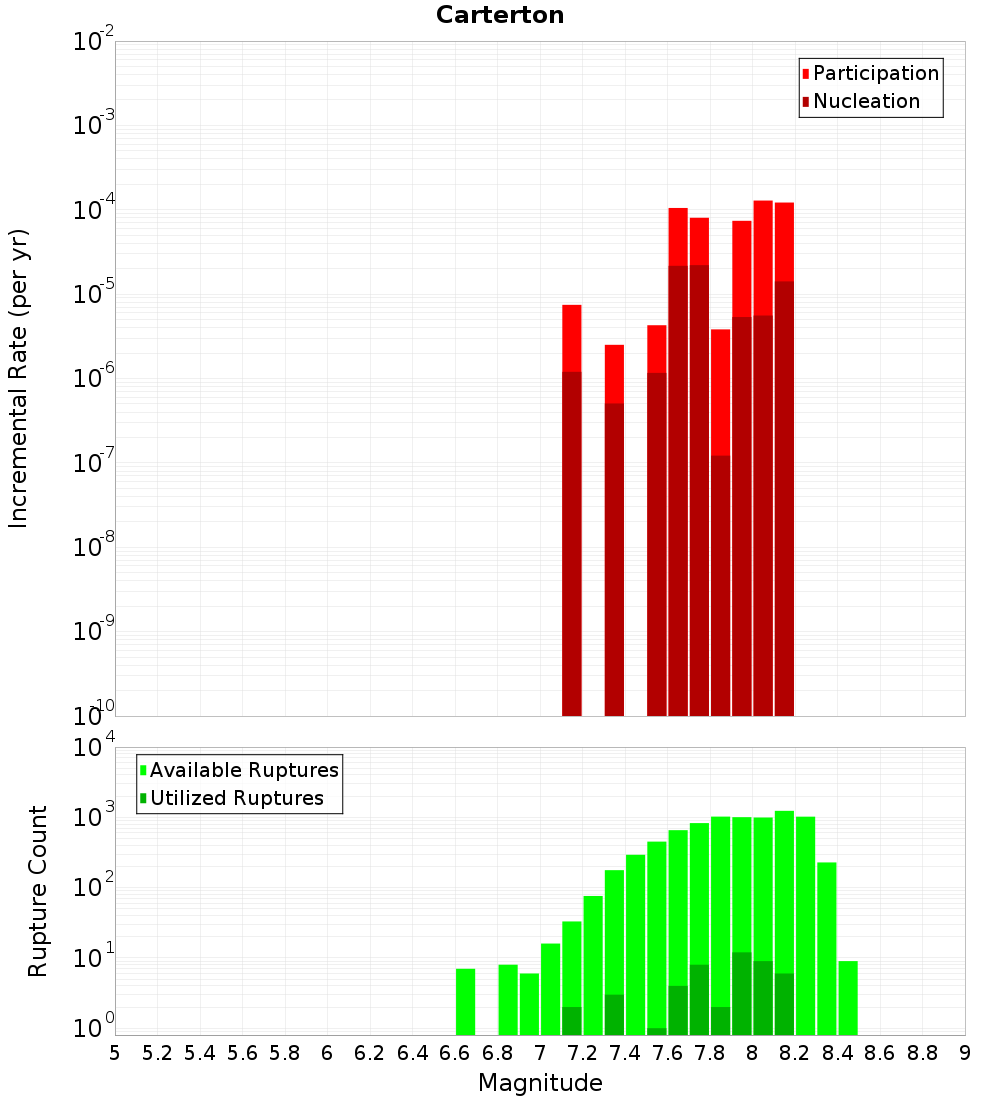 Carterton

Participation
Nucleation

Incremental Rate (per yr)

$10^{-2}$
$10^{-3}$
$10^{-4}$
$10^{-5}$
$10^{-6}$
$10^{-7}$
$10^{-8}$
$10^{-9}$
$10^{-10}$

Available Ruptures
Utilized Ruptures

Rupture Count

$10^{4}$
$10^{3}$
$10^{2}$
$10^{1}$
$10^{0}$

5 5.2 5.4 5.6 5.8 6 6.2 6.4 6.6 6.8 7 7.2 7.4 7.6 7.8 8 8.2 8.4 8.6 8.8 9

Magnitude